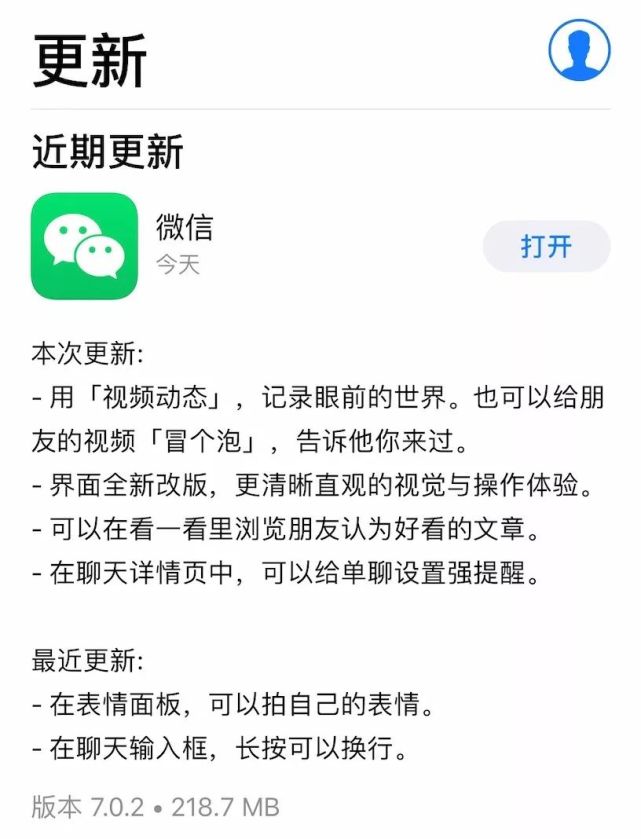 更新

近期更新

微信
今天

打开

本次更新:
- 用「视频动态」，记录眼前的世界。也可以给朋友的视频「冒个泡」，告诉他你来过。
- 界面全新改版，更清晰直观的视觉与操作体验。
- 可以在看一看里浏览朋友认为好看的文章。
- 在聊天详情页中，可以给单聊设置强提醒。

最近更新:
- 在表情面板，可以拍自己的表情。
- 在聊天输入框，长按可以换行。

版本 7.0.2 • 218.7 MB